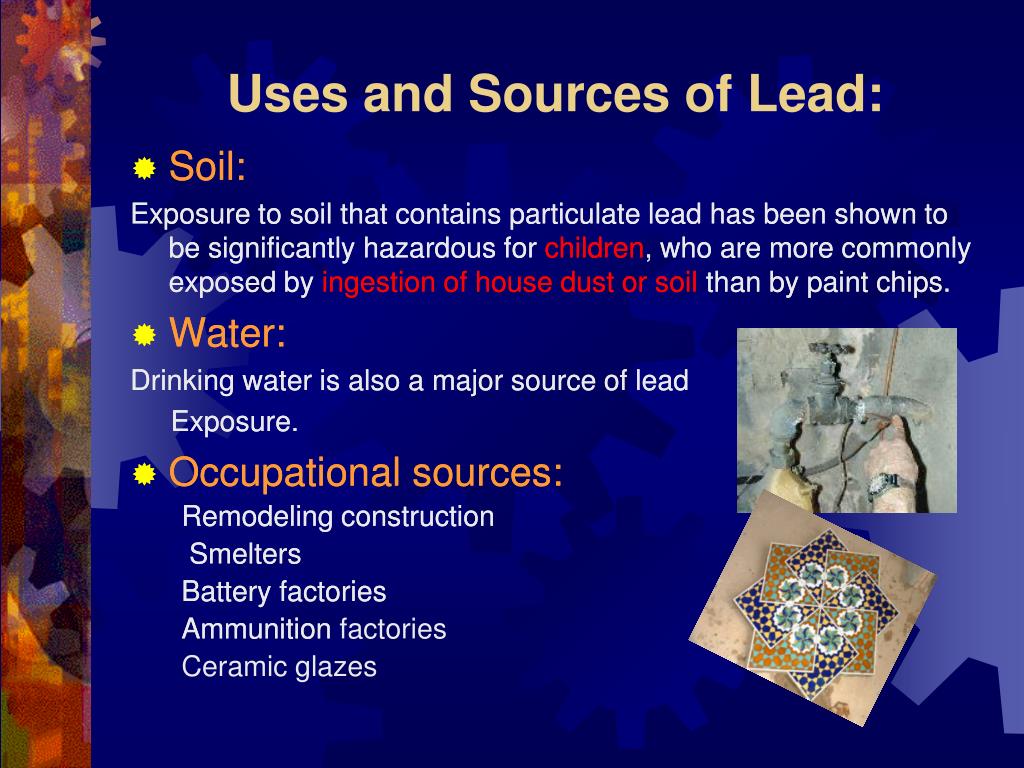 Uses and Sources of Lead:

Soil:

Exposure to soil that contains particulate lead has been shown to be significantly hazardous for children, who are more commonly exposed by ingestion of house dust or soil than by paint chips.

Water:

Drinking water is also a major source of lead Exposure.

Occupational sources:

Remodeling construction
Smelters
Battery factories
Ammunition factories
Ceramic glazes